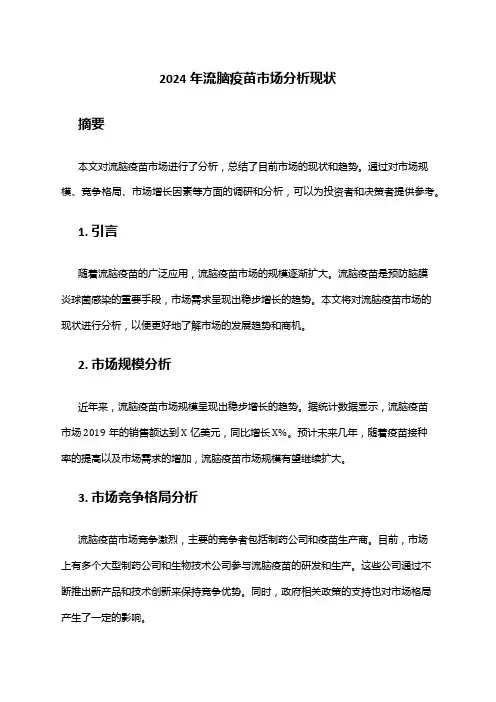 2024 年流脑疫苗市场分析现状

摘要

本文对流脑疫苗市场进行了分析，总结了目前市场的现状和趋势。通过对市场规模、竞争格局、市场增长因素等方面的调研和分析，可以为投资者和决策者提供参考。

1. 引言

随着流脑疫苗的广泛应用，流脑疫苗市场的规模逐渐扩大。流脑疫苗是预防脑膜炎球菌感染的重要手段，市场需求呈现出稳步增长的趋势。本文将对流脑疫苗市场的现状进行分析，以便更好地了解市场的发展趋势和商机。

2. 市场规模分析

近年来，流脑疫苗市场规模呈现出稳步增长的趋势。据统计数据显示，流脑疫苗市场 2019 年的销售额达到 X 亿美元，同比增长 X%。预计未来几年，随着疫苗接种率的提高以及市场需求的增加，流脑疫苗市场规模有望继续扩大。

3. 市场竞争格局分析

流脑疫苗市场竞争激烈，主要的竞争者包括制药公司和疫苗生产商。目前，市场上有多个大型制药公司和生物技术公司参与流脑疫苗的研发和生产。这些公司通过不断推出新产品和技术创新来保持竞争优势。同时，政府相关政策的支持也对市场格局产生了一定的影响。